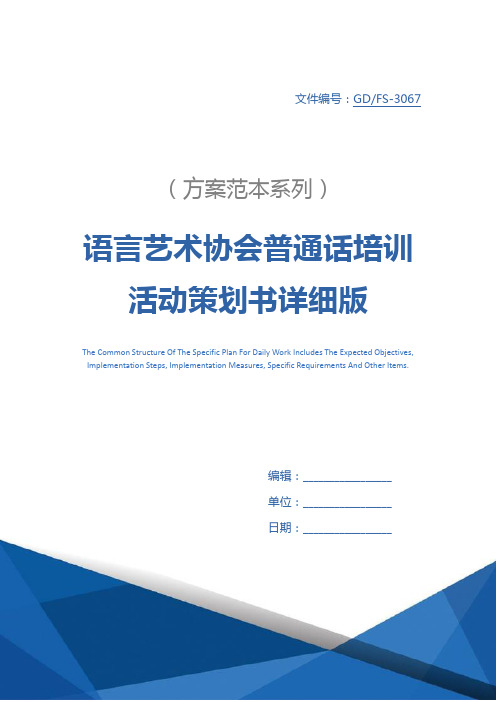 文件编号：GD/FS-3067

（方案范本系列）

语言艺术协会普通话培训活动策划书详细版

The Common Structure Of The Specific Plan For Daily Work Includes The Expected Objectives, Implementation Steps, Implementation Measures, Specific Requirements And Other Items.

编辑：________________

单位：________________

日期：________________